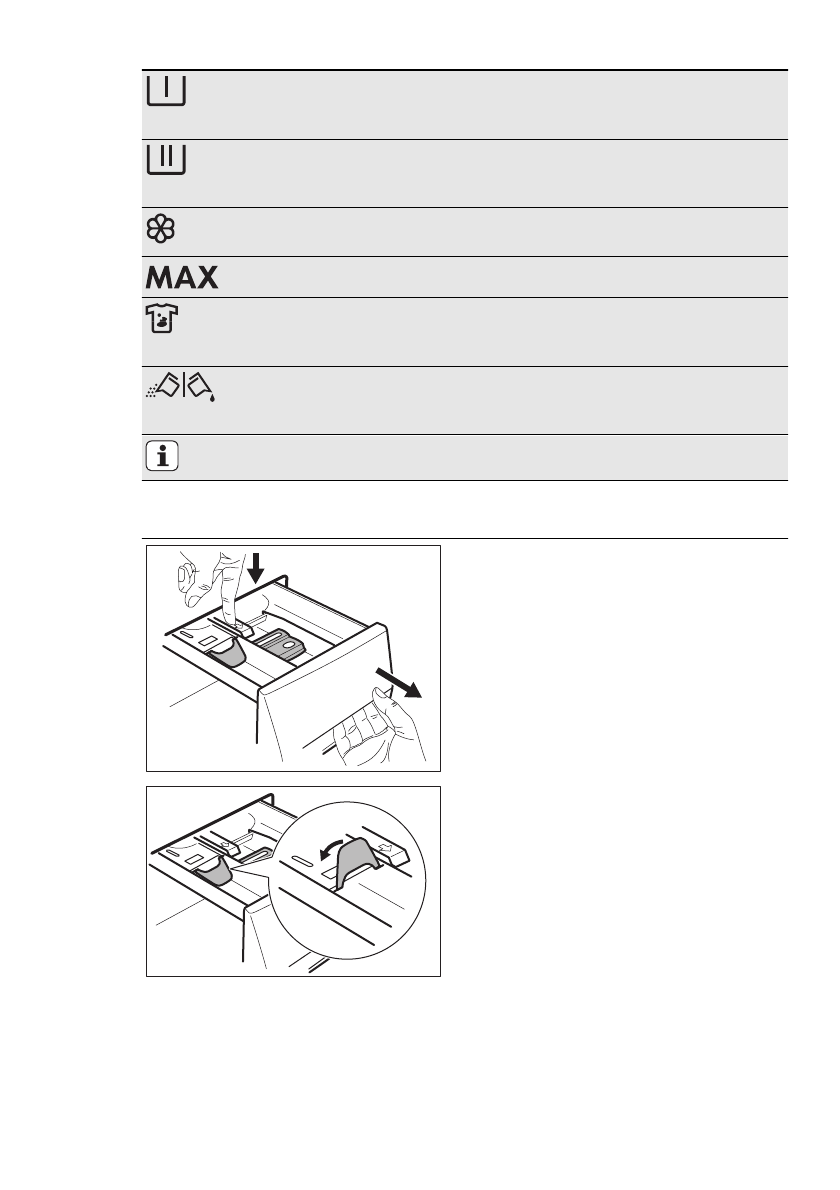 MAX